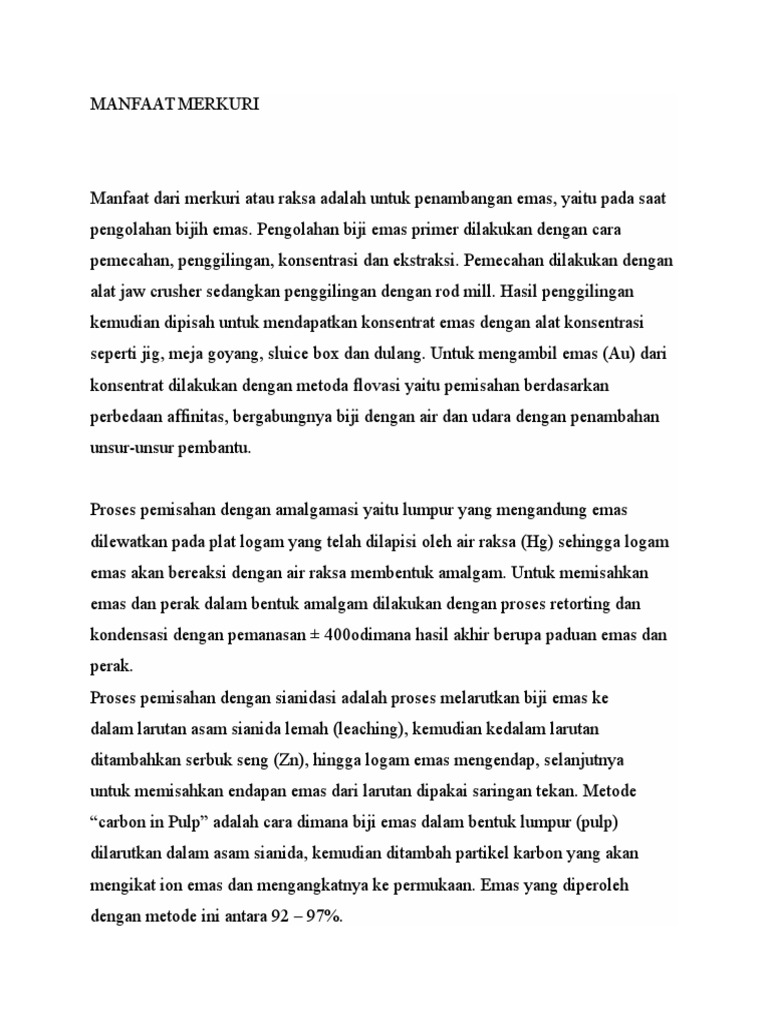 MANFAAT MERKURI

Manfaat dari merkuri atau raksa adalah untuk penambangan emas, yaitu pada saat pengolahan bijih emas. Pengolahan biji emas primer dilakukan dengan cara pemecahan, penggilingan, konsentrasi dan ekstraksi. Pemecahan dilakukan dengan alat jaw crusher sedangkan penggilingan dengan rod mill. Hasil penggilingan kemudian dipisah untuk mendapatkan konsentrat emas dengan alat konsentrasi seperti jig, meja goyang, sluice box dan dulang. Untuk mengambil emas (Au) dari konsentrat dilakukan dengan metoda flovasi yaitu pemisahan berdasarkan perbedaan affinitas, bergabungnya biji dengan air dan udara dengan penambahan unsur-unsur pembantu.

Proses pemisahan dengan amalgamasi yaitu lumpur yang mengandung emas dilewatkan pada plat logam yang telah dilapisi oleh air raksa (Hg) sehingga logam emas akan bereaksi dengan air raksa membentuk amalgam. Untuk memisahkan emas dan perak dalam bentuk amalgam dilakukan dengan proses retorting dan kondensasi dengan pemanasan ± 400odimana hasil akhir berupa paduan emas dan perak.
Proses pemisahan dengan sianidasi adalah proses melarutkan biji emas ke dalam larutan asam sianida lemah (leaching), kemudian kedalam larutan ditambahkan serbuk seng (Zn), hingga logam emas mengendap, selanjutnya untuk memisahkan endapan emas dari larutan dipakai saringan tekan. Metode “carbon in Pulp” adalah cara dimana biji emas dalam bentuk lumpur (pulp) dilarutkan dalam asam sianida, kemudian ditambah partikel karbon yang akan mengikat ion emas dan mengangkatnya ke permukaan. Emas yang diperoleh dengan metode ini antara 92 – 97%.